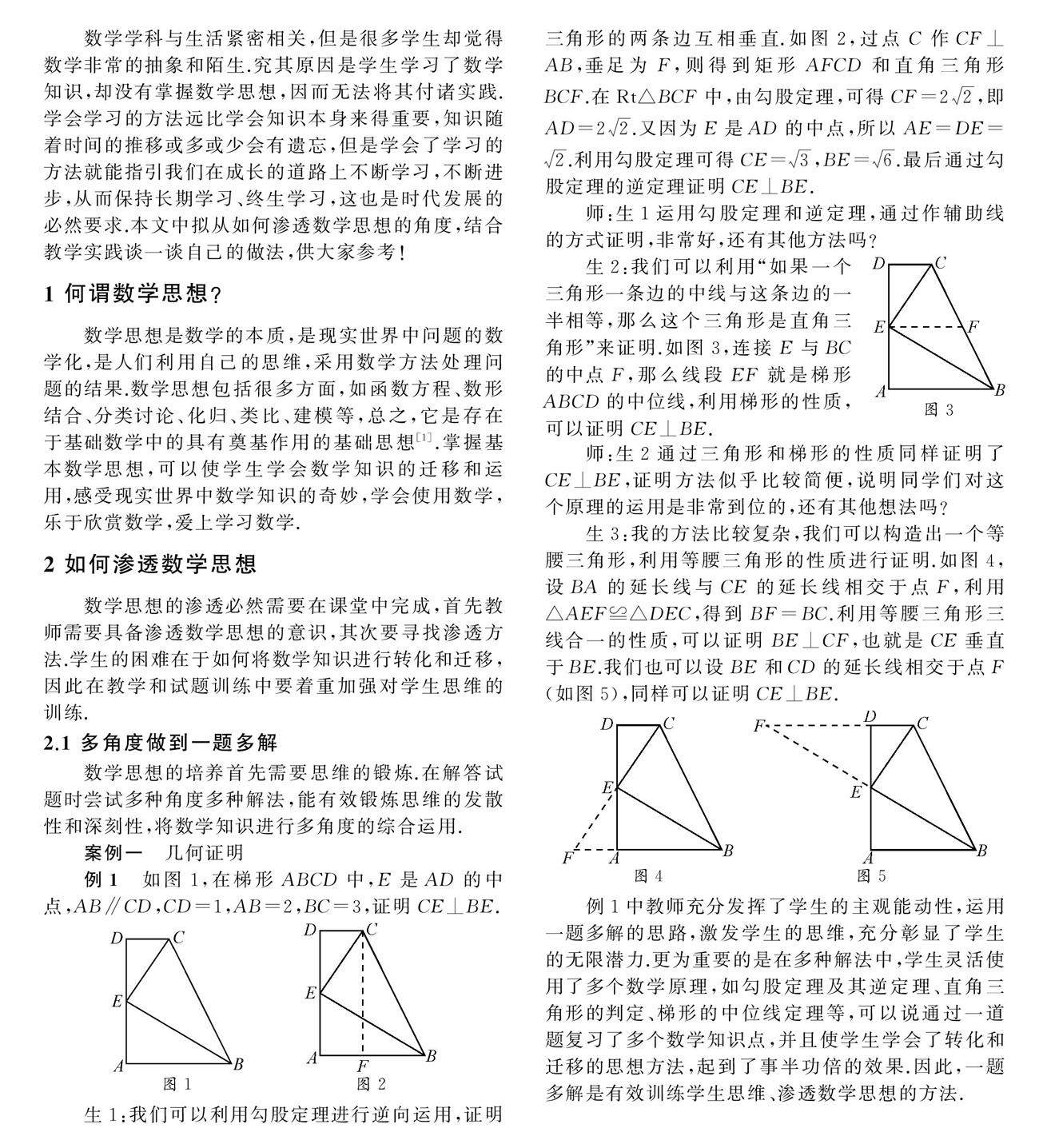 数学学科与生活紧密相关，但是很多学生却觉得数学非常的抽象和陌生.究其原因是学生学习了数学知识，却没有掌握数学思想，因而无法将其付诸实践.学会学习的方法远比学会知识本身来得重要，知识随着时间的推移或多或少会有遗忘，但是学会了学习的方法就能指引我们在成长的道路上不断学习，不断进步，从而保持长期学习、终生学习，这也是时代发展的必然要求.本文中拟从如何渗透数学思想的角度，结合教学实践谈一谈自己的做法，供大家参考!

1 何谓数学思想?

数学思想是数学的本质，是现实世界中问题的数学化，是人们利用自己的思维，采用数学方法处理问题的结果.数学思想包括很多方面，如函数方程、数形结合、分类讨论、化归、类比、建模等，总之，它是存在于基础数学中的具有奠基作用的基础思想$^{[1]}$.掌握基本数学思想，可以使学生学会数学知识的迁移和运用，感受现实世界中数学知识的奇妙，学会使用数学，乐于欣赏数学，爱上学习数学.

2 如何渗透数学思想

数学思想的渗透必然需要在课堂中完成，首先教师需要具备渗透数学思想的意识，其次要寻找渗透方法.学生的困难在于如何将数学知识进行转化和迁移，因此在教学和试题训练中要着重加强对学生思维的训练.

2.1 多角度做到一题多解

数学思想的培养首先需要思维的锻炼.在解答试题时尝试多种角度多种解法，能有效锻炼思维的发散性和深刻性，将数学知识进行多角度的综合运用.

案例一 几何证明

例 1 如图 1，在梯形 $ABCD$ 中，$E$ 是 $AD$ 的中点，$AB // CD$，$CD=1$，$AB=2$，$BC=3$，证明 $CE \perp BE$.

D C E A B
图 1

D C E A F B
图 2

生 1:我们可以利用勾股定理进行逆向运用，证明三角形的两条边互相垂直.如图 2，过点 $C$ 作 $CF \perp AB$，垂足为 $F$，则得到矩形 $AFCD$ 和直角三角形 $BCF$.在 $Rt\triangle BCF$ 中，由勾股定理，可得 $CF=2\sqrt{2}$，即 $AD=2\sqrt{2}$.又因为 $E$ 是 $AD$ 的中点，所以 $AE=DE=\sqrt{2}$.利用勾股定理可得 $CE=\sqrt{3}$，$BE=\sqrt{6}$.最后通过勾股定理的逆定理证明 $CE \perp BE$.

师:生 1 运用勾股定理和逆定理，通过作辅助线的方式证明，非常好，还有其他方法吗?

生 2:我们可以利用“如果一个三角形一条边的中线与这条边的一半相等，那么这个三角形是直角三角形”来证明.如图 3，连接 $E$ 与 $BC$ 的中点 $F$，那么线段 $EF$ 就是梯形 $ABCD$ 的中位线，利用梯形的性质，可以证明 $CE \perp BE$.

D C E F A B
图 3

师:生 2 通过三角形和梯形的性质同样证明了 $CE \perp BE$，证明方法似乎比较简便，说明同学们对这个原理的运用是非常到位的，还有其他想法吗?

生 3:我的方法比较复杂，我们可以构造出一个等腰三角形，利用等腰三角形的性质进行证明.如图 4，设 $BA$ 的延长线与 $CE$ 的延长线相交于点 $F$，利用 $\triangle AEF \cong \triangle DEC$，得到 $BF=BC$.利用等腰三角形三线合一的性质，可以证明 $BE \perp CF$，也就是 $CE$ 垂直于 $BE$.我们也可以设 $BE$ 和 $CD$ 的延长线相交于点 $F$(如图 5)，同样可以证明 $CE \perp BE$.

D C E F A B
图 4

F D C E A B
图 5

例 1 中教师充分发挥了学生的主观能动性，运用一题多解的思路，激发学生的思维，充分彰显了学生的无限潜力.更为重要的是在多种解法中，学生灵活使用了多个数学原理，如勾股定理及其逆定理、直角三角形的判定、梯形的中位线定理等，可以说通过一道题复习了多个数学知识点，并且使学生学会了转化和迁移的思想方法，起到了事半功倍的效果.因此，一题多解是有效训练学生思维、渗透数学思想的方法.